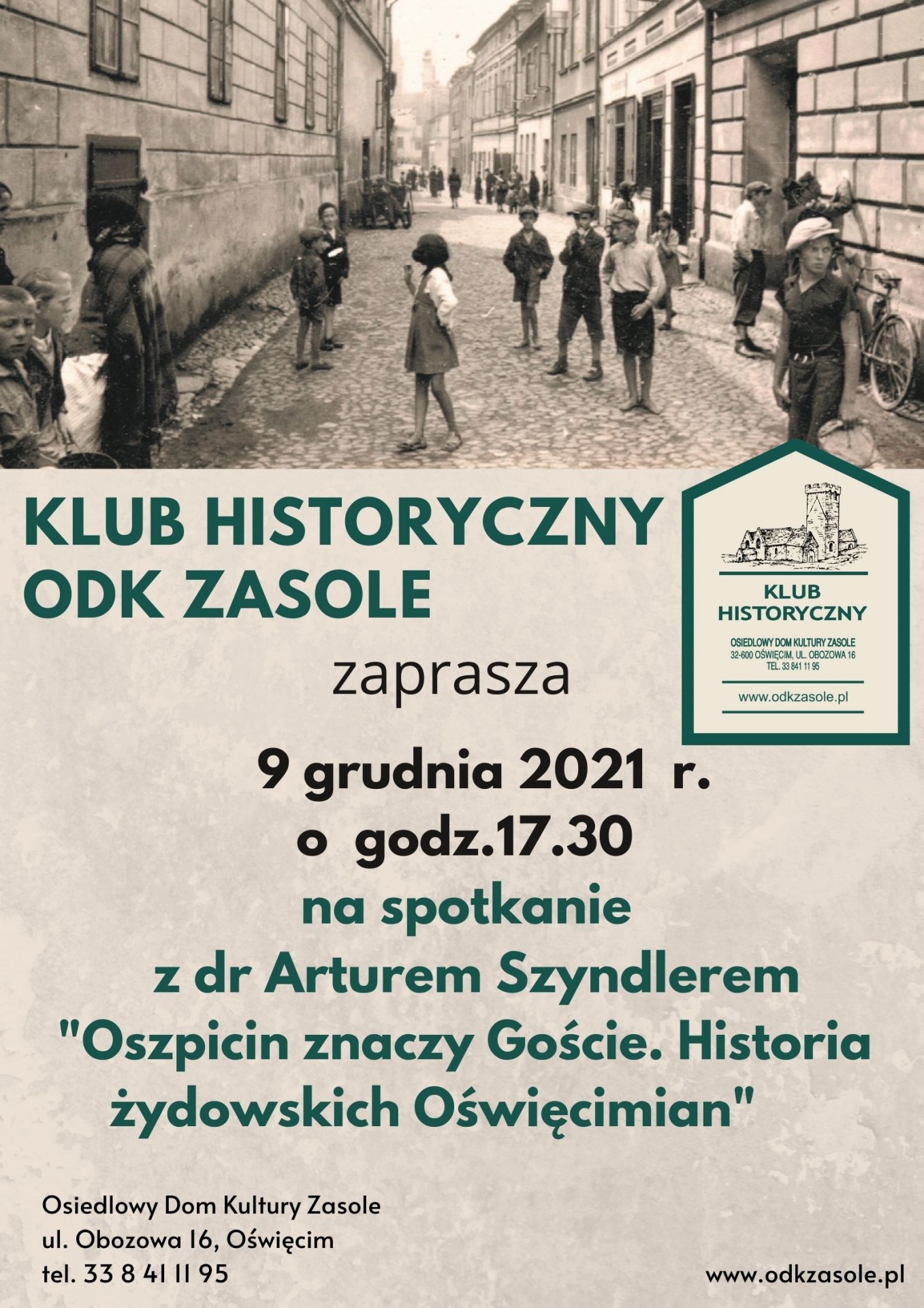 KLUB HISTORYCZNY ODK ZASOLE

KLUB HISTORYCZNY

OSIEDLOWY DOM KULTURY ZASOLE
32-600 OŚWIĘCIM, UL. OBOZOWA 16
TEL. 33 841 11 95

www.odkzasole.pl

zaprasza

9 grudnia 2021 r.
o godz.17.30

na spotkanie
z dr Arturem Szyndlerem
"Oszpicin znaczy Goście. Historia żydowskich Oświęcimian"

Osiedlowy Dom Kultury Zasole
ul. Obozowa 16, Oświęcim
tel. 33 8 41 11 95

www.odkzasole.pl